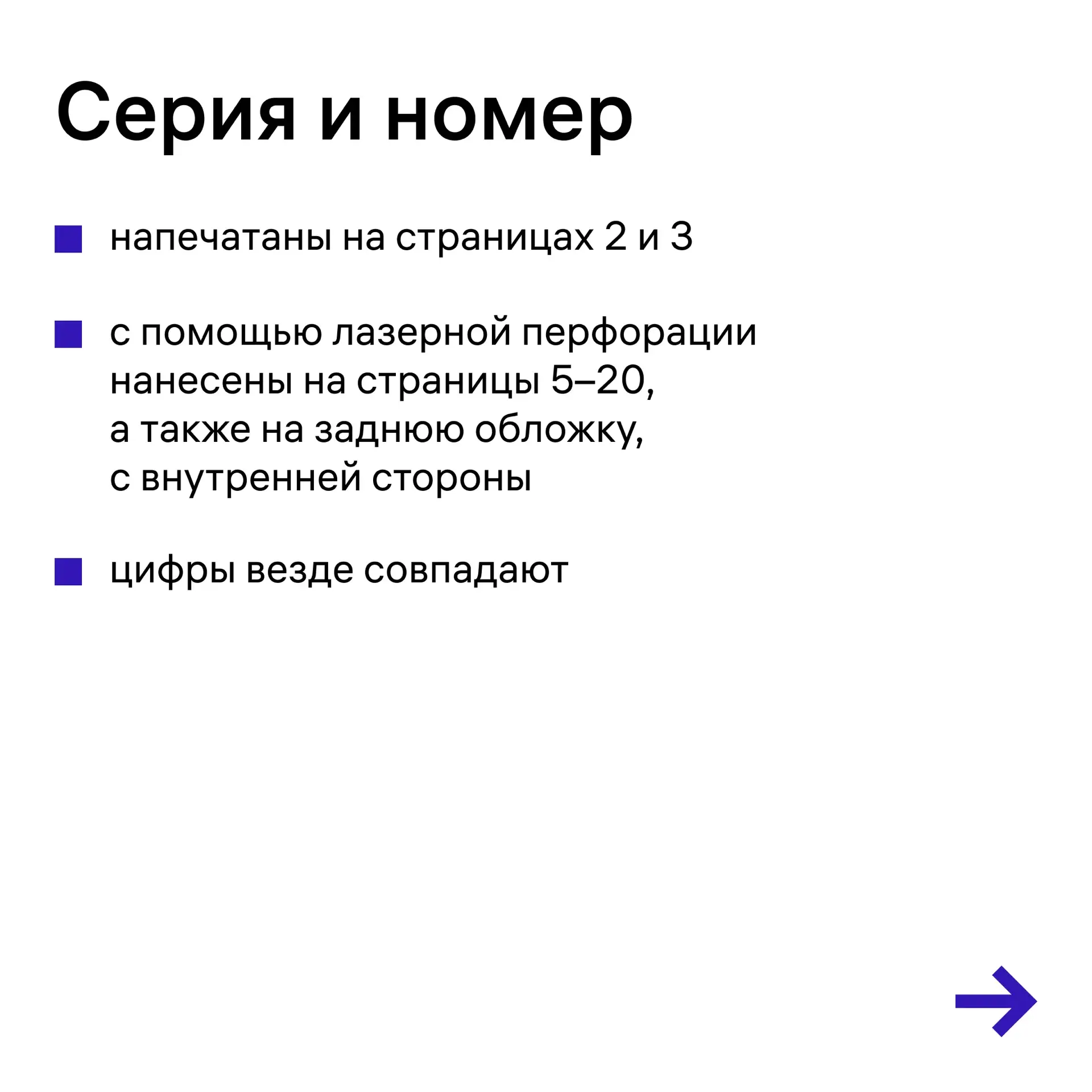 Серия и номер

■ напечатаны на страницах 2 и 3

■ с помощью лазерной перфорации нанесены на страницы 5–20, а также на заднюю обложку, с внутренней стороны

■ цифры везде совпадают